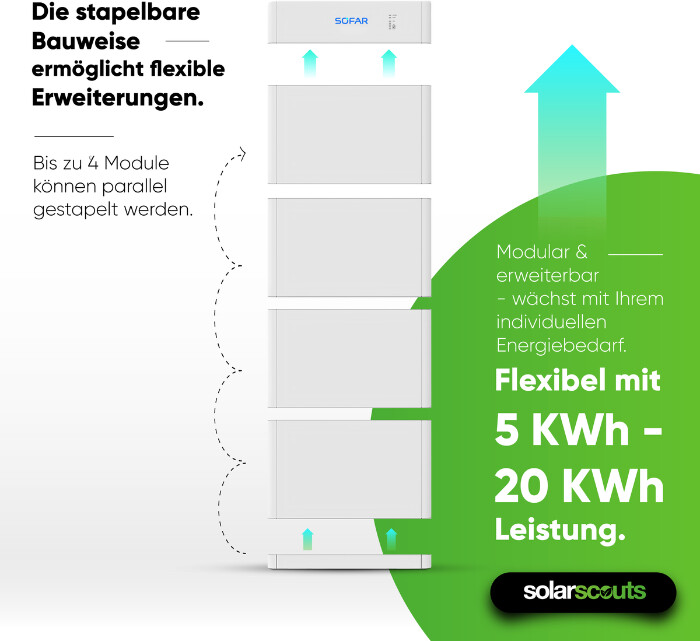 Die stapelbare Bauweise ermöglicht flexible Erweiterungen.

Bis zu 4 Module können parallel gestapelt werden.

SOFAR

Modular & erweiterbar - wächst mit Ihrem individuellen Energiebedarf.

Flexibel mit 5 KWh - 20 KWh Leistung.

solarscouts